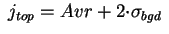 $j_{top} = Avr + 2 \cdot \sigma_{bgd}$